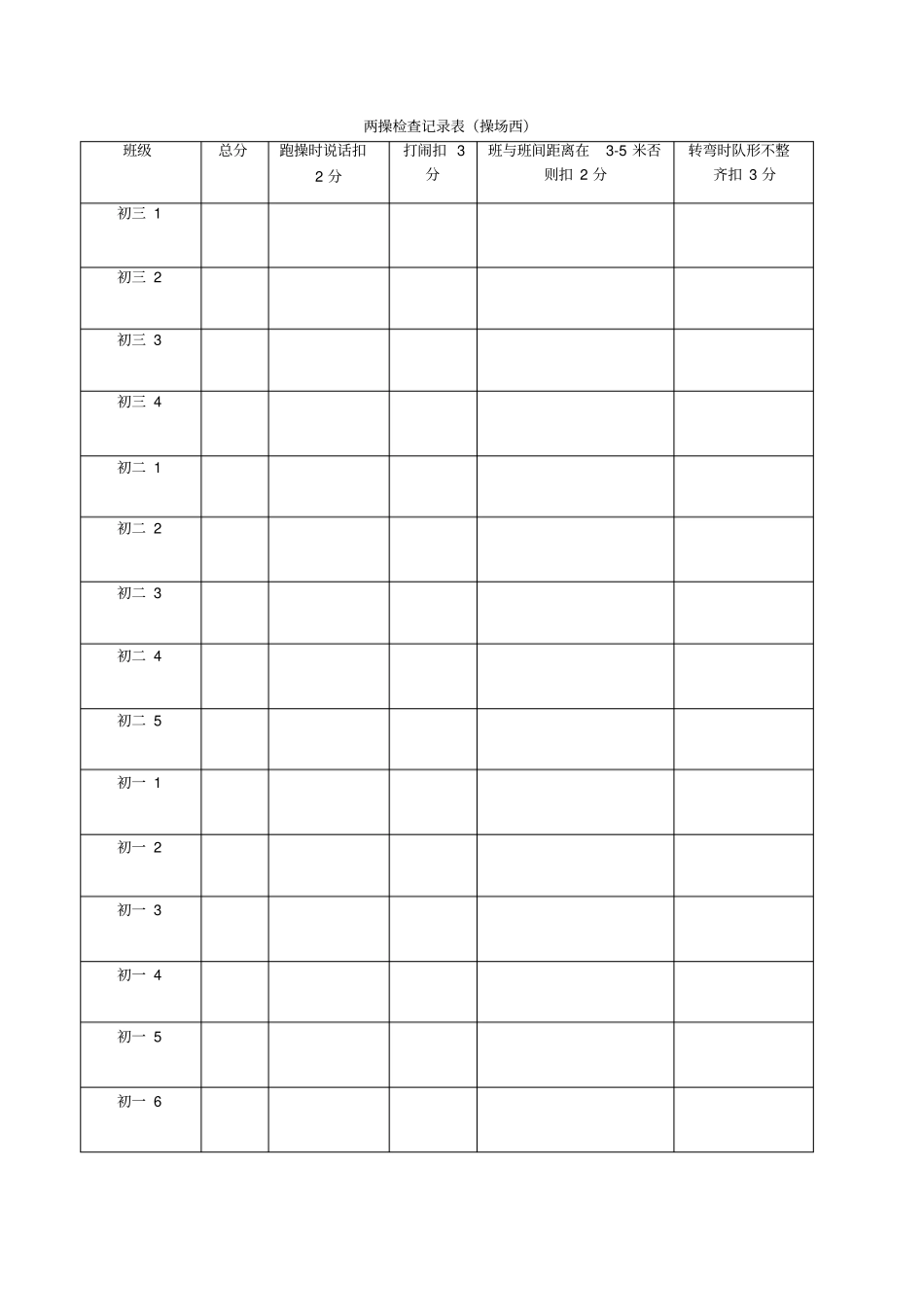 两操检查记录表（操场西）

| 班级 | 总分 | 跑操时说话扣2分 | 打闹扣3分 | 班与班间距离在3-5米否则扣2分 | 转弯时队形不整齐扣3分 |
|---|---|---|---|---|---|
| 初三1 | | | | | |
| 初三2 | | | | | |
| 初三3 | | | | | |
| 初三4 | | | | | |
| 初二1 | | | | | |
| 初二2 | | | | | |
| 初二3 | | | | | |
| 初二4 | | | | | |
| 初二5 | | | | | |
| 初一1 | | | | | |
| 初一2 | | | | | |
| 初一3 | | | | | |
| 初一4 | | | | | |
| 初一5 | | | | | |
| 初一6 | | | | | |